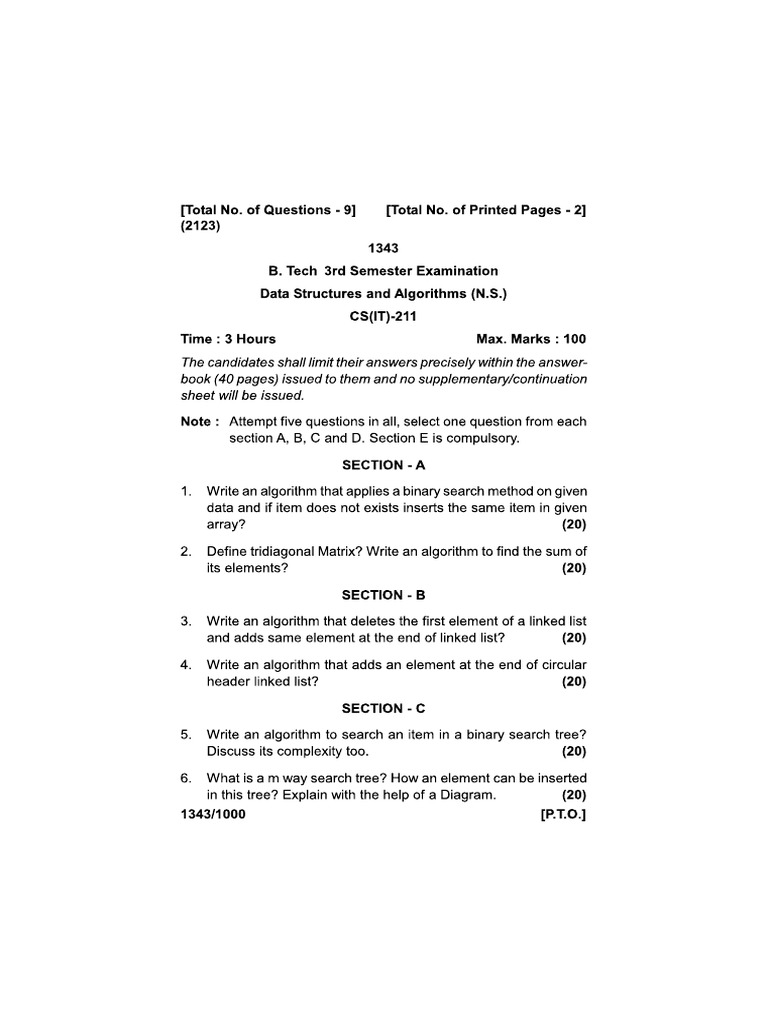 [Total No. of Questions - 9] [Total No. of Printed Pages - 2]
(2123)

1343

B. Tech 3rd Semester Examination

Data Structures and Algorithms (N.S.)

CS(IT)-211

Time : 3 Hours Max. Marks : 100

The candidates shall limit their answers precisely within the answer-book (40 pages) issued to them and no supplementary/continuation sheet will be issued.

Note : Attempt five questions in all, select one question from each section A, B, C and D. Section E is compulsory.

SECTION - A

1. Write an algorithm that applies a binary search method on given data and if item does not exists inserts the same item in given array? (20)

2. Define tridiagonal Matrix? Write an algorithm to find the sum of its elements? (20)

SECTION - B

3. Write an algorithm that deletes the first element of a linked list and adds same element at the end of linked list? (20)

4. Write an algorithm that adds an element at the end of circular header linked list? (20)

SECTION - C

5. Write an algorithm to search an item in a binary search tree? Discuss its complexity too. (20)

6. What is a m way search tree? How an element can be inserted in this tree? Explain with the help of a Diagram. (20)

1343/1000 [P.T.O.]